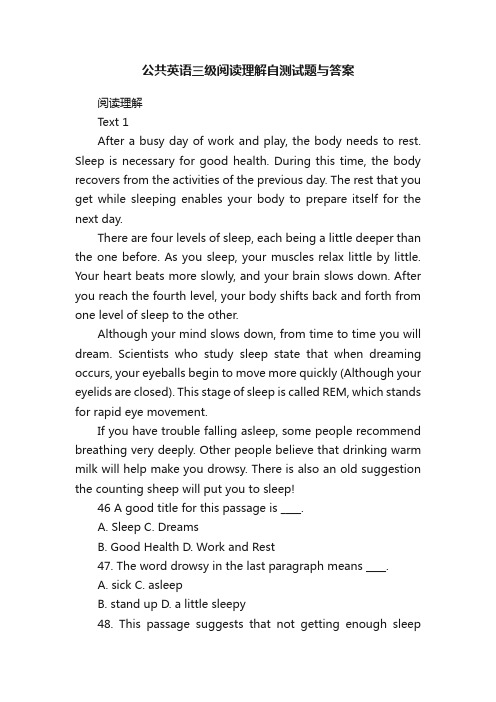 公共英语三级阅读理解自测试题与答案

阅读理解

Text 1

After a busy day of work and play, the body needs to rest. Sleep is necessary for good health. During this time, the body recovers from the activities of the previous day. The rest that you get while sleeping enables your body to prepare itself for the next day.

There are four levels of sleep, each being a little deeper than the one before. As you sleep, your muscles relax little by little. Your heart beats more slowly, and your brain slows down. After you reach the fourth level, your body shifts back and forth from one level of sleep to the other.

Although your mind slows down, from time to time you will dream. Scientists who study sleep state that when dreaming occurs, your eyeballs begin to move more quickly (Although your eyelids are closed). This stage of sleep is called REM, which stands for rapid eye movement.

If you have trouble falling asleep, some people recommend breathing very deeply. Other people believe that drinking warm milk will help make you drowsy. There is also an old suggestion the counting sheep will put you to sleep!

46 A good title for this passage is ____.

A. Sleep C. Dreams

B. Good Health D. Work and Rest

47. The word drowsy in the last paragraph means ____.

A. sick C. asleep

B. stand up D. a little sleepy

48. This passage suggests that not getting enough sleep